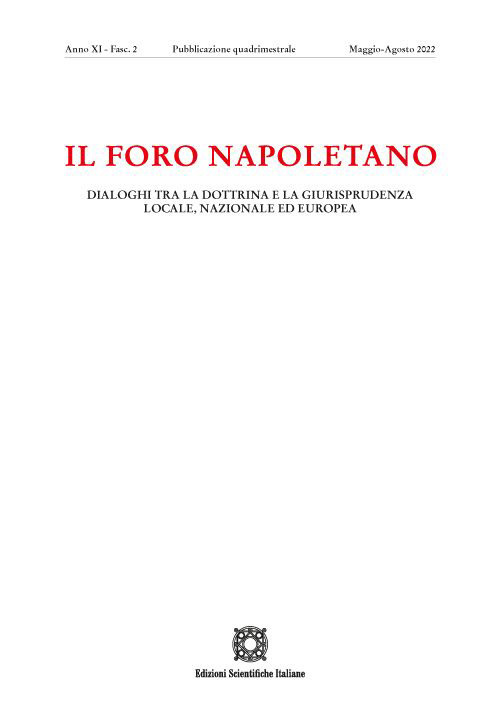 Anno XI - Fasc. 2 Pubblicazione quadrimestrale Maggio-Agosto 2022

IL FORO NAPOLETANO

DIALOGHI TRA LA DOTTRINA E LA GIURISPRUDENZA
LOCALE, NAZIONALE ED EUROPEA

Edizioni Scientifiche Italiane